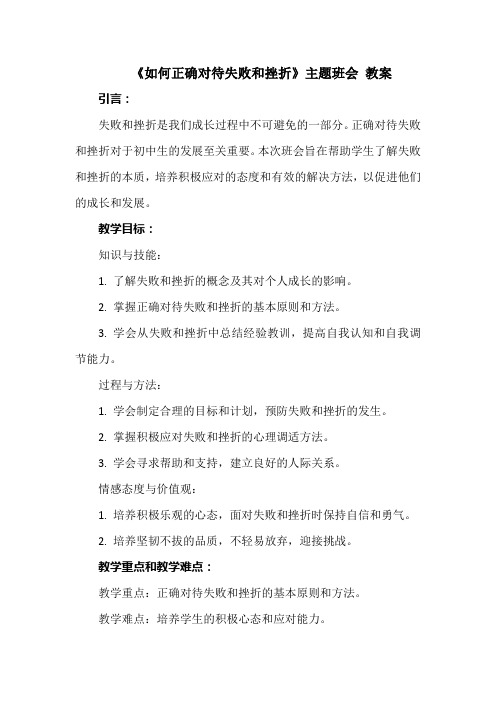 《如何正确对待失败和挫折》主题班会 教案

引言：

失败和挫折是我们成长过程中不可避免的一部分。正确对待失败和挫折对于初中生的发展至关重要。本次班会旨在帮助学生了解失败和挫折的本质，培养积极应对的态度和有效的解决方法，以促进他们的成长和发展。

教学目标：

知识与技能：

1. 了解失败和挫折的概念及其对个人成长的影响。

2. 掌握正确对待失败和挫折的基本原则和方法。

3. 学会从失败和挫折中总结经验教训，提高自我认知和自我调节能力。

过程与方法：

1. 学会制定合理的目标和计划，预防失败和挫折的发生。

2. 掌握积极应对失败和挫折的心理调适方法。

3. 学会寻求帮助和支持，建立良好的人际关系。

情感态度与价值观：

1. 培养积极乐观的心态，面对失败和挫折时保持自信和勇气。

2. 培养坚韧不拔的品质，不轻易放弃，迎接挑战。

教学重点和教学难点：

教学重点：正确对待失败和挫折的基本原则和方法。

教学难点：培养学生的积极心态和应对能力。